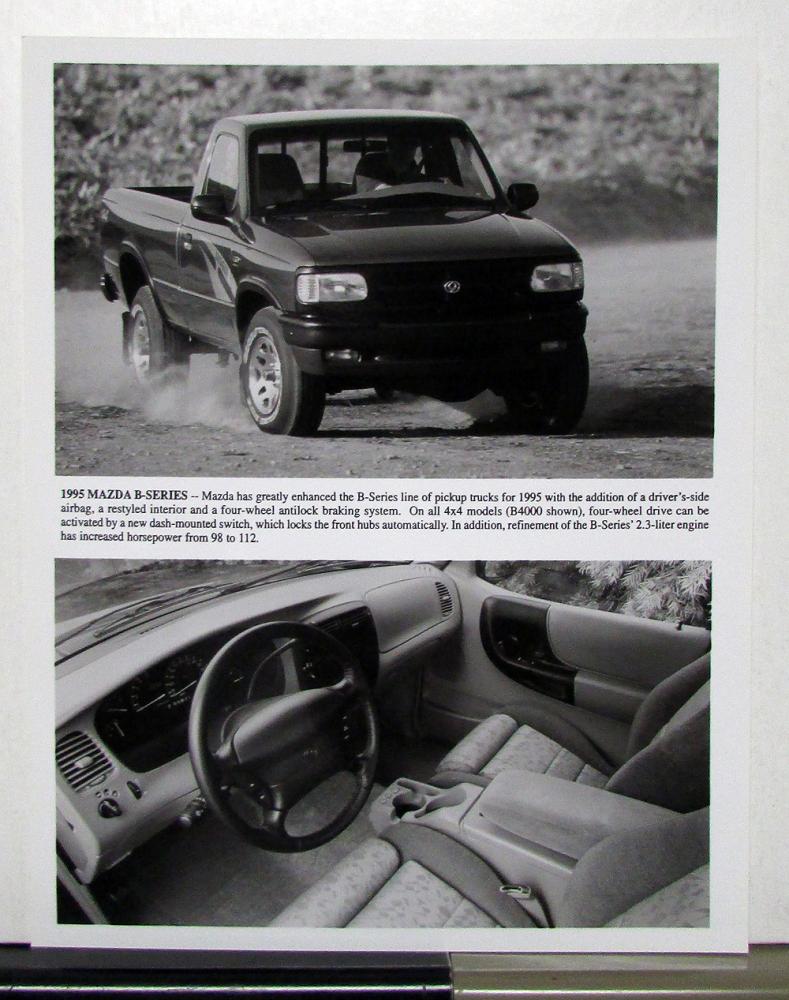 1995 MAZDA B-SERIES -- Mazda has greatly enhanced the B-Series line of pickup trucks for 1995 with the addition of a driver's-side airbag, a restyled interior and a four-wheel antilock braking system. On all 4x4 models (B4000 shown), four-wheel drive can be activated by a new dash-mounted switch, which locks the front hubs automatically. In addition, refinement of the B-Series' 2.3-liter engine has increased horsepower from 98 to 112.